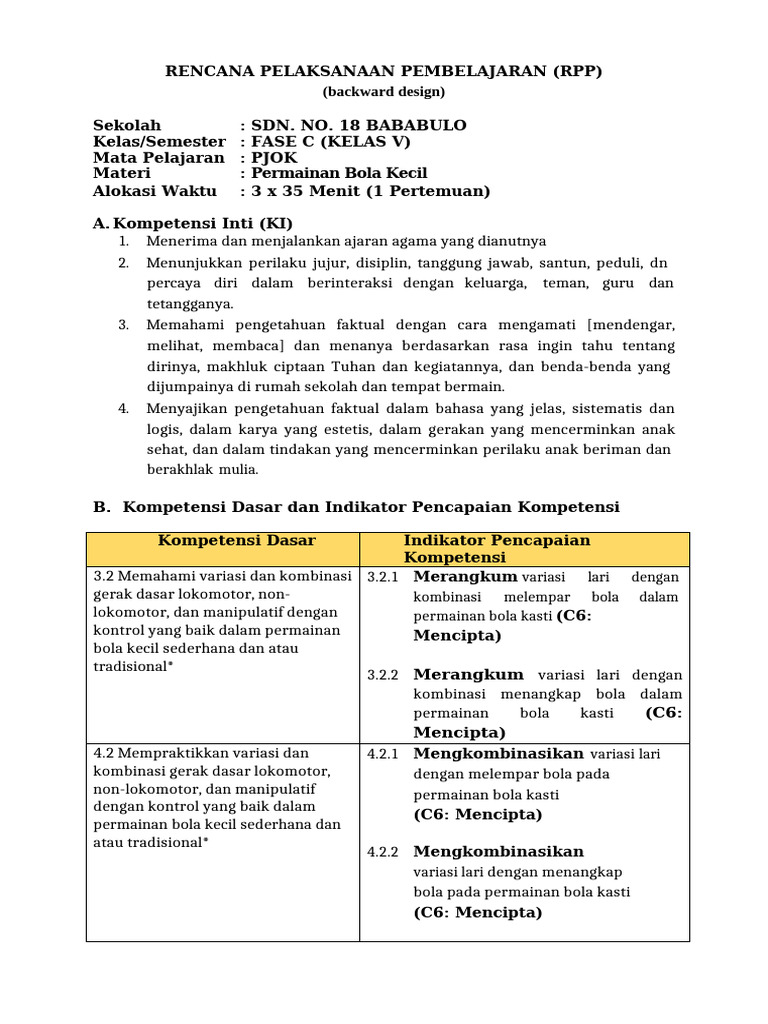 RENCANA PELAKSANAAN PEMBELAJARAN (RPP)
(backward design)

Sekolah : SDN. NO. 18 BABABULO
Kelas/Semester : FASE C (KELAS V)
Mata Pelajaran : PJOK
Materi : Permainan Bola Kecil
Alokasi Waktu : 3 x 35 Menit (1 Pertemuan)

A. Kompetensi Inti (KI)

1. Menerima dan menjalankan ajaran agama yang dianutnya
2. Menunjukkan perilaku jujur, disiplin, tanggung jawab, santun, peduli, dn percaya diri dalam berinteraksi dengan keluarga, teman, guru dan tetangganya.
3. Memahami pengetahuan faktual dengan cara mengamati [mendengar, melihat, membaca] dan menanya berdasarkan rasa ingin tahu tentang dirinya, makhluk ciptaan Tuhan dan kegiatannya, dan benda-benda yang dijumpainya di rumah sekolah dan tempat bermain.
4. Menyajikan pengetahuan faktual dalam bahasa yang jelas, sistematis dan logis, dalam karya yang estetis, dalam gerakan yang mencerminkan anak sehat, dan dalam tindakan yang mencerminkan perilaku anak beriman dan berakhlak mulia.

B. Kompetensi Dasar dan Indikator Pencapaian Kompetensi

| Kompetensi Dasar | Indikator Pencapaian Kompetensi |
|---|---|
| 3.2 Memahami variasi dan kombinasi gerak dasar lokomotor, non-lokomotor, dan manipulatif dengan kontrol yang baik dalam permainan bola kecil sederhana dan atau tradisional* | 3.2.1 Merangkum variasi lari dengan kombinasi melempar bola dalam permainan bola kasti (C6: Mencipta) 3.2.2 Merangkum variasi lari dengan kombinasi menangkap bola dalam permainan bola kasti (C6: Mencipta) |
| 4.2 Mempraktikkan variasi dan kombinasi gerak dasar lokomotor, non-lokomotor, dan manipulatif dengan kontrol yang baik dalam permainan bola kecil sederhana dan atau tradisional* | 4.2.1 Mengkombinasikan variasi lari dengan melempar bola pada permainan bola kasti (C6: Mencipta) 4.2.2 Mengkombinasikan variasi lari dengan menangkap bola pada permainan bola kasti (C6: Mencipta) |